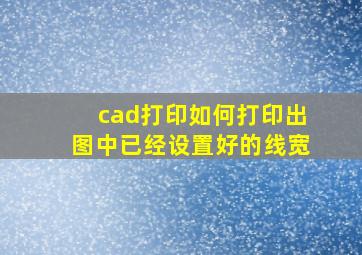 cad打印如何打印出图中已经设置好的线宽